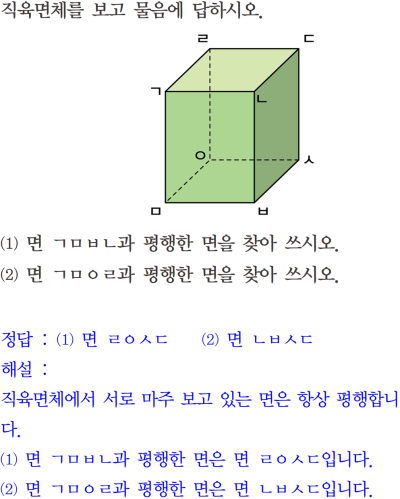 직육면체를 보고 물음에 답하시오.

ㄹ ㄷ ㄱ ㄴ ㅇ ㅅ ㅁ ㅂ

(1) 면 ㄱㅁㅂㄴ과 평행한 면을 찾아 쓰시오.

(2) 면 ㄱㅁㅇㄹ과 평행한 면을 찾아 쓰시오.

정답 : (1) 면 ㄹㅇㅅㄷ (2) 면 ㄴㅂㅅㄷ

해설 :

직육면체에서 서로 마주 보고 있는 면은 항상 평행합니다.

(1) 면 ㄱㅁㅂㄴ과 평행한 면은 면 ㄹㅇㅅㄷ입니다.

(2) 면 ㄱㅁㅇㄹ과 평행한 면은 면 ㄴㅂㅅㄷ입니다.